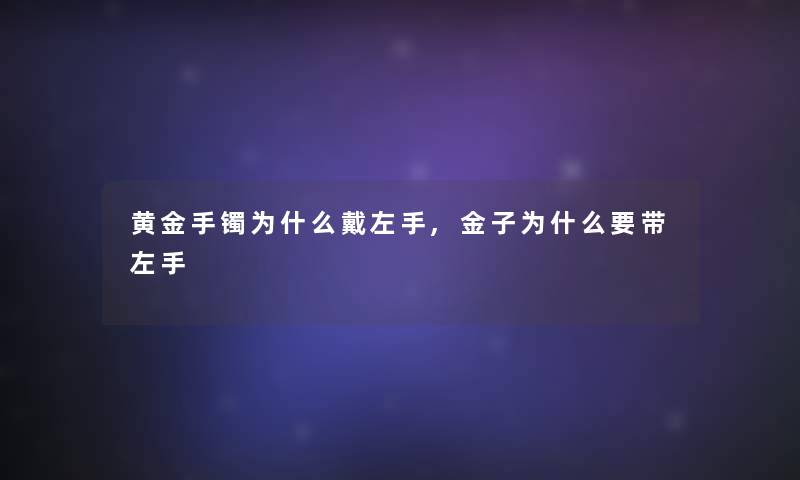 黄金手镯为什么戴左手，金子为什么要带左手